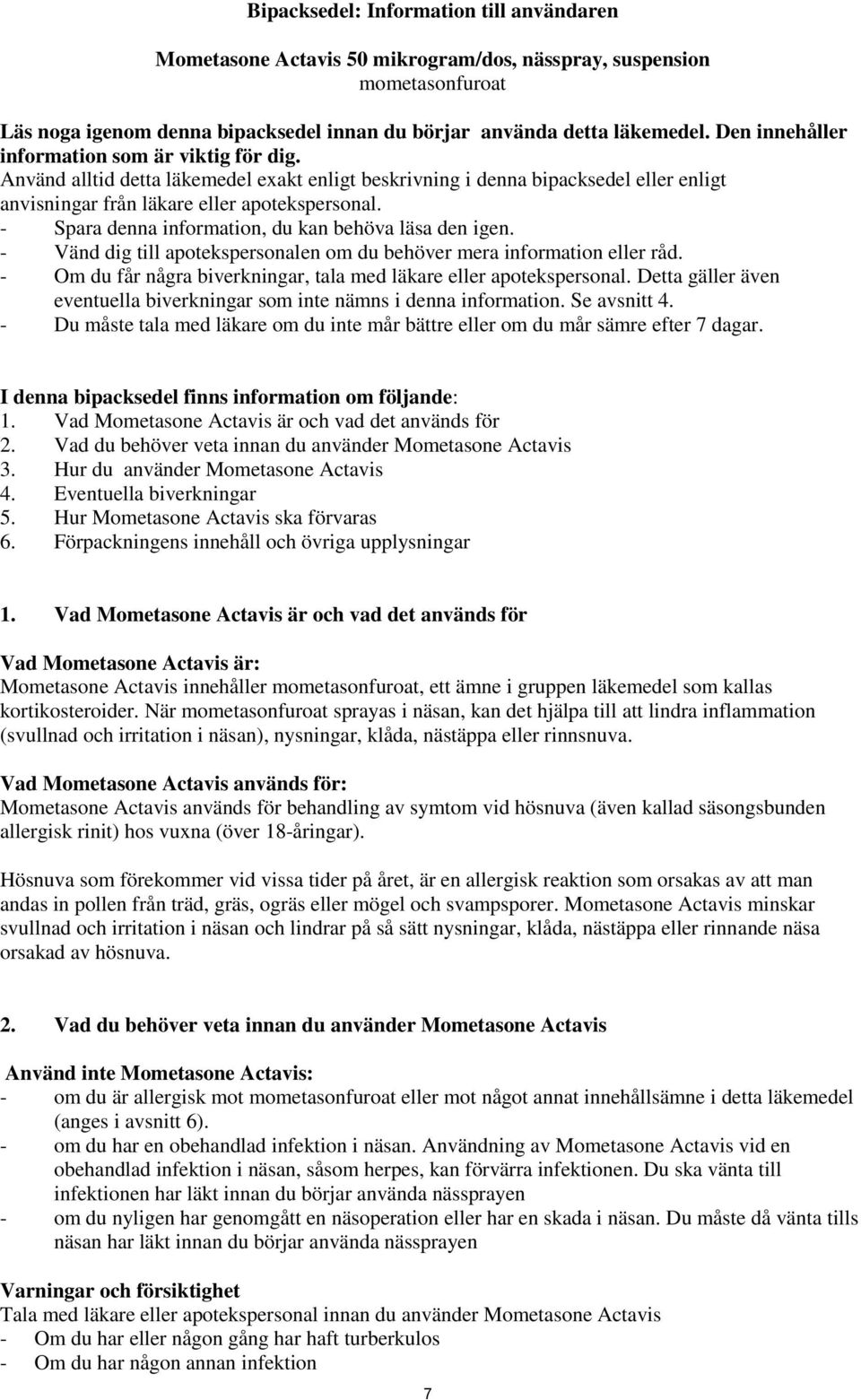 Bipacksedel: Information till användaren

Mometasone Actavis 50 mikrogram/dos, nässpray, suspension
mometasonfuroat

Läs noga igenom denna bipacksedel innan du börjar använda detta läkemedel. Den innehåller information som är viktig för dig.
Använd alltid detta läkemedel exakt enligt beskrivning i denna bipacksedel eller enligt anvisningar från läkare eller apotekspersonal.
- Spara denna information, du kan behöva läsa den igen.
- Vänd dig till apotekspersonalen om du behöver mera information eller råd.
- Om du får några biverkningar, tala med läkare eller apotekspersonal. Detta gäller även eventuella biverkningar som inte nämns i denna information. Se avsnitt 4.
- Du måste tala med läkare om du inte mår bättre eller om du mår sämre efter 7 dagar.

I denna bipacksedel finns information om följande:
1. Vad Mometasone Actavis är och vad det används för
2. Vad du behöver veta innan du använder Mometasone Actavis
3. Hur du använder Mometasone Actavis
4. Eventuella biverkningar
5. Hur Mometasone Actavis ska förvaras
6. Förpackningens innehåll och övriga upplysningar

1. Vad Mometasone Actavis är och vad det används för

Vad Mometasone Actavis är:
Mometasone Actavis innehåller mometasonfuroat, ett ämne i gruppen läkemedel som kallas kortikosteroider. När mometasonfuroat sprayas i näsan, kan det hjälpa till att lindra inflammation (svullnad och irritation i näsan), nysningar, klåda, nästäppa eller rinnsnuva.

Vad Mometasone Actavis används för:
Mometasone Actavis används för behandling av symtom vid hösnuva (även kallad säsongsbunden allergisk rinit) hos vuxna (över 18-åringar).

Hösnuva som förekommer vid vissa tider på året, är en allergisk reaktion som orsakas av att man andas in pollen från träd, gräs, ogräs eller mögel och svampsporer. Mometasone Actavis minskar svullnad och irritation i näsan och lindrar på så sätt nysningar, klåda, nästäppa eller rinnande näsa orsakad av hösnuva.

2. Vad du behöver veta innan du använder Mometasone Actavis

Använd inte Mometasone Actavis:
- om du är allergisk mot mometasonfuroat eller mot något annat innehållsämne i detta läkemedel (anges i avsnitt 6).
- om du har en obehandlad infektion i näsan. Användning av Mometasone Actavis vid en obehandlad infektion i näsan, såsom herpes, kan förvärra infektionen. Du ska vänta till infektionen har läkt innan du börjar använda nässprayen
- om du nyligen har genomgått en näsoperation eller har en skada i näsan. Du måste då vänta tills näsan har läkt innan du börjar använda nässprayen

Varningar och försiktighet
Tala med läkare eller apotekspersonal innan du använder Mometasone Actavis
- Om du har eller någon gång har haft turberkulos
- Om du har någon annan infektion

7